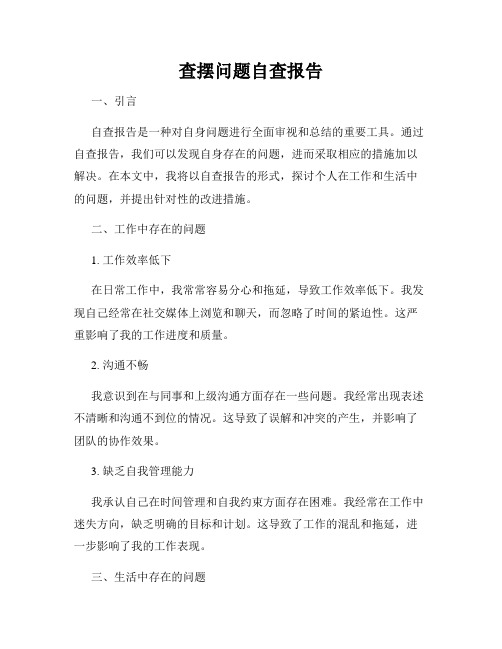 查摆问题自查报告

一、引言

自查报告是一种对自身问题进行全面审视和总结的重要工具。通过自查报告，我们可以发现自身存在的问题，进而采取相应的措施加以解决。在本文中，我将以自查报告的形式，探讨个人在工作和生活中的问题，并提出针对性的改进措施。

二、工作中存在的问题

1. 工作效率低下

在日常工作中，我常常容易分心和拖延，导致工作效率低下。我发现自己经常在社交媒体上浏览和聊天，而忽略了时间的紧迫性。这严重影响了我的工作进度和质量。

2. 沟通不畅

我意识到在与同事和上级沟通方面存在一些问题。我经常出现表述不清晰和沟通不到位的情况。这导致了误解和冲突的产生，并影响了团队的协作效果。

3. 缺乏自我管理能力

我承认自己在时间管理和自我约束方面存在困难。我经常在工作中迷失方向，缺乏明确的目标和计划。这导致了工作的混乱和拖延，进一步影响了我的工作表现。

三、生活中存在的问题